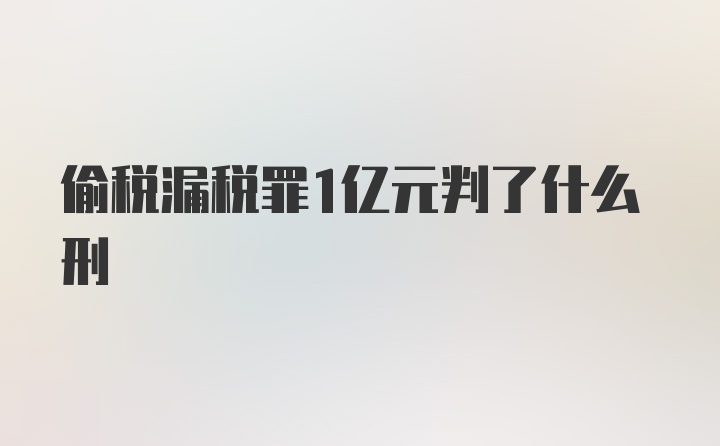 偷税漏税罪1亿元判了什么刑